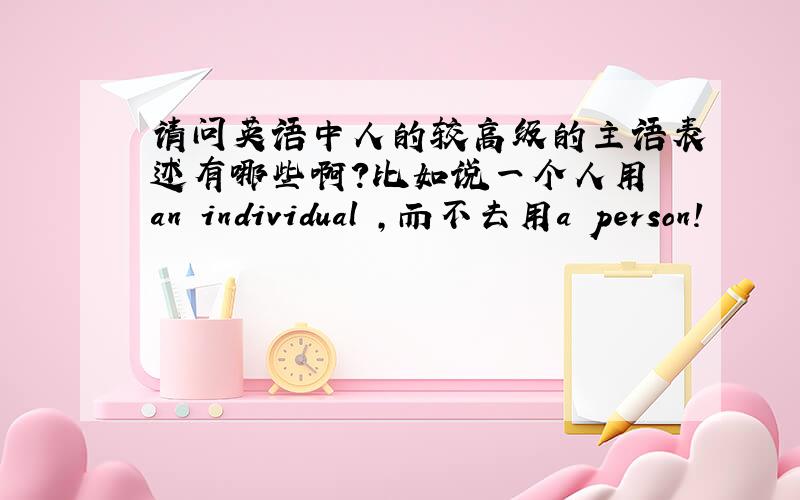 请问英语中人的较高级的主语表述有哪些啊?比如说一个人用an individual ,而不去用a person!